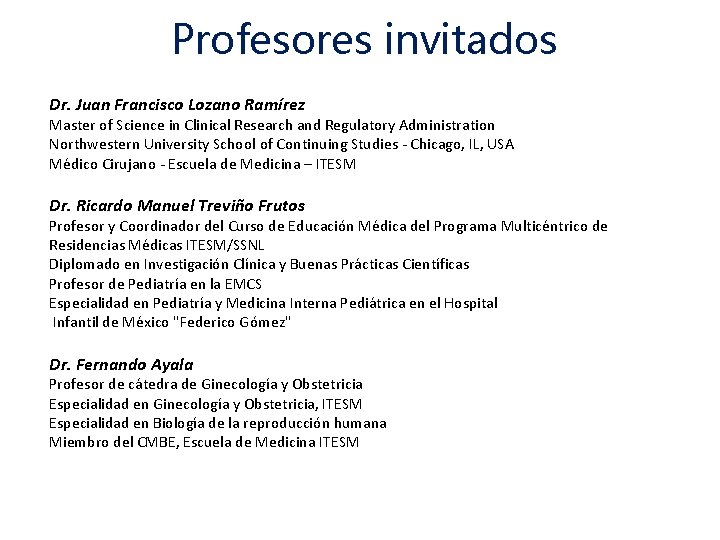 Profesores invitados

Dr. Juan Francisco Lozano Ramírez
Master of Science in Clinical Research and Regulatory Administration
Northwestern University School of Continuing Studies - Chicago, IL, USA
Médico Cirujano - Escuela de Medicina – ITESM

Dr. Ricardo Manuel Treviño Frutos
Profesor y Coordinador del Curso de Educación Médica del Programa Multicéntrico de Residencias Médicas ITESM/SSNL
Diplomado en Investigación Clínica y Buenas Prácticas Científicas
Profesor de Pediatría en la EMCS
Especialidad en Pediatría y Medicina Interna Pediátrica en el Hospital Infantil de México "Federico Gómez"

Dr. Fernando Ayala
Profesor de cátedra de Ginecología y Obstetricia
Especialidad en Ginecología y Obstetricia, ITESM
Especialidad en Biología de la reproducción humana
Miembro del CMBE, Escuela de Medicina ITESM